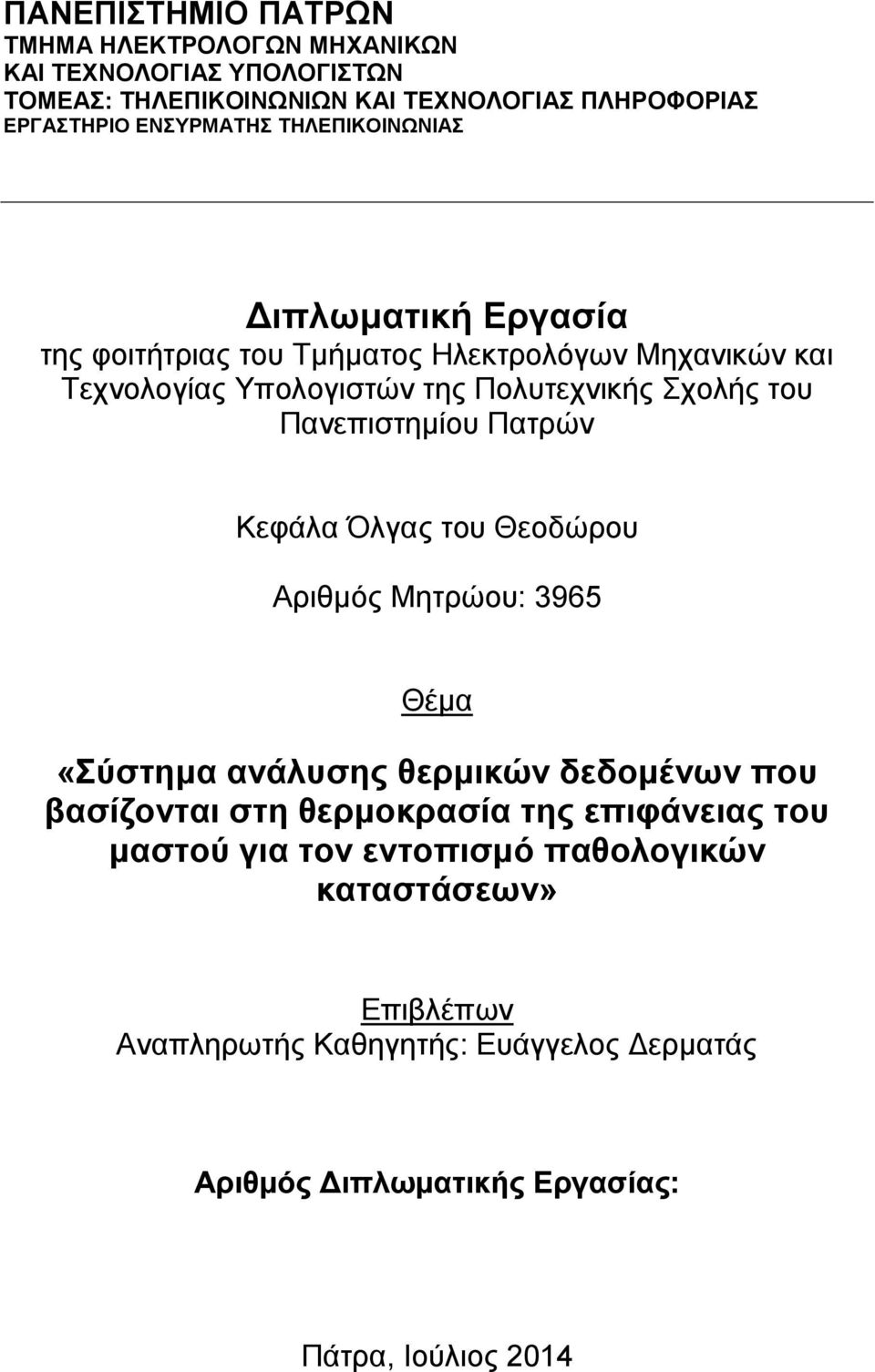 ΠΑΝΕΠΙΣΤΗΜΙΟ ΠΑΤΡΩΝ
ΤΜΗΜΑ ΗΛΕΚΤΡΟΛΟΓΩΝ ΜΗΧΑΝΙΚΩΝ ΚΑΙ ΤΕΧΝΟΛΟΓΙΑΣ ΥΠΟΛΟΓΙΣΤΩΝ
ΤΟΜΕΑΣ: ΤΗΛΕΠΙΚΟΙΝΩΝΙΩΝ ΚΑΙ ΤΕΧΝΟΛΟΓΙΑΣ ΠΛΗΡΟΦΟΡΙΑΣ
ΕΡΓΑΣΤΗΡΙΟ ΕΝΣΥΡΜΑΤΗΣ ΤΗΛΕΠΙΚΟΙΝΩΝΙΑΣ

Διπλωματική Εργασία
της φοιτήτριας του Τμήματος Ηλεκτρολόγων Μηχανικών και Τεχνολογίας Υπολογιστών της Πολυτεχνικής Σχολής του Πανεπιστημίου Πατρών

Κεφάλα Όλγας του Θεοδώρου

Αριθμός Μητρώου: 3965

Θέμα

«Σύστημα ανάλυσης θερμικών δεδομένων που βασίζονται στη θερμοκρασία της επιφάνειας του μαστού για τον εντοπισμό παθολογικών καταστάσεων»

Επιβλέπων
Αναπληρωτής Καθηγητής: Ευάγγελος Δερματάς

Αριθμός Διπλωματικής Εργασίας:

Πάτρα, Ιούλιος 2014